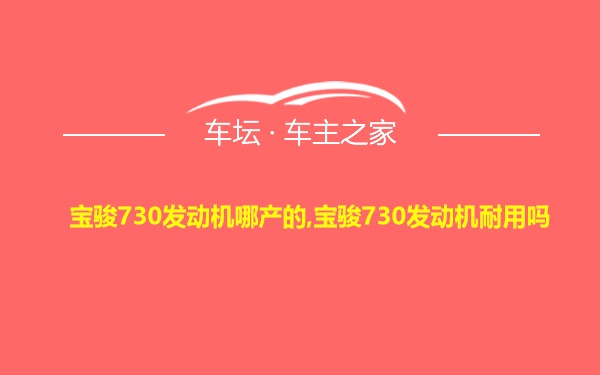 车坛 · 车主之家

宝骏730发动机哪产的,宝骏730发动机耐用吗